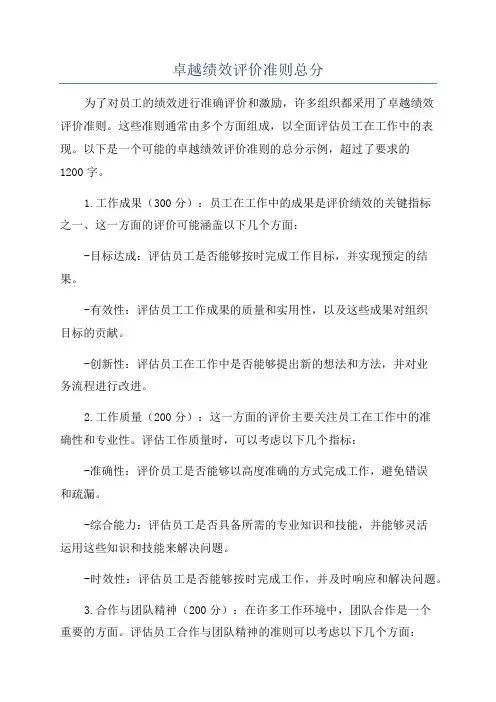 卓越绩效评价准则总分

为了对员工的绩效进行准确评价和激励，许多组织都采用了卓越绩效评价准则。这些准则通常由多个方面组成，以全面评估员工在工作中的表现。以下是一个可能的卓越绩效评价准则的总分示例，超过了要求的1200字。

1.工作成果（300分）：员工在工作中的成果是评价绩效的关键指标之一、这一方面的评价可能涵盖以下几个方面：

-目标达成：评估员工是否能够按时完成工作目标，并实现预定的结果。

-有效性：评估员工工作成果的质量和实用性，以及这些成果对组织目标的贡献。

-创新性：评估员工在工作中是否能够提出新的想法和方法，并对业务流程进行改进。

2.工作质量（200分）：这一方面的评价主要关注员工在工作中的准确性和专业性。评估工作质量时，可以考虑以下几个指标：

-准确性：评价员工是否能够以高度准确的方式完成工作，避免错误和疏漏。

-综合能力：评估员工是否具备所需的专业知识和技能，并能够灵活运用这些知识和技能来解决问题。

-时效性：评估员工是否能够按时完成工作，并及时响应和解决问题。

3.合作与团队精神（200分）：在许多工作环境中，团队合作是一个重要的方面。评估员工合作与团队精神的准则可以考虑以下几个方面：